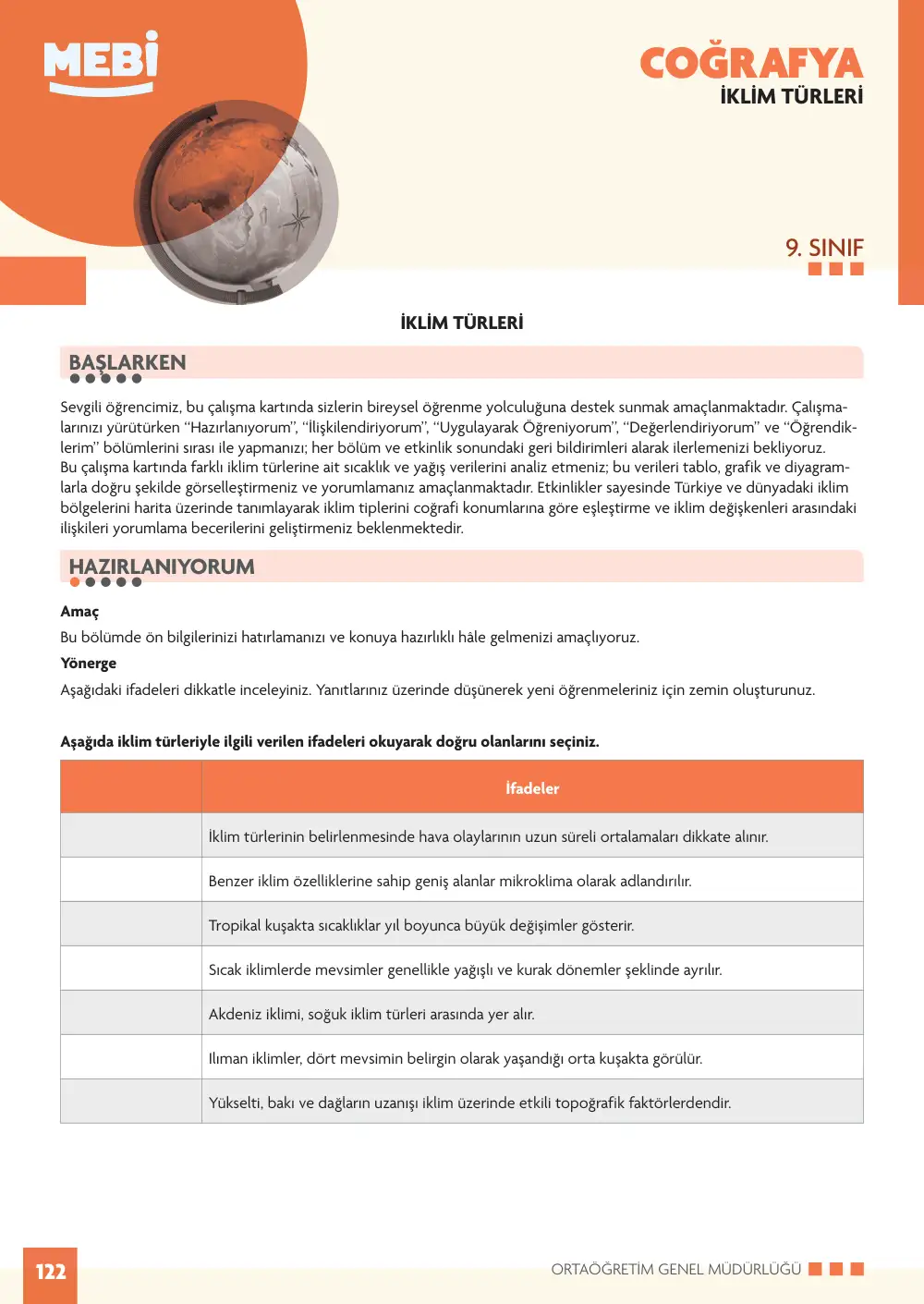 MEBİ

COĞRAFYA
İKLİM TÜRLERİ

9. SINIF

İKLİM TÜRLERİ

BAŞLARKEN

Sevgili öğrencimiz, bu çalışma kartında sizlerin bireysel öğrenme yolculuğuna destek sunmak amaçlanmaktadır. Çalışmalarınızı yürütürken "Hazırlanıyorum", "İlişkilendiriyorum", "Uygulayarak Öğreniyorum", "Değerlendiriyorum" ve "Öğrendiklerim" bölümlerini sırası ile yapmanızı; her bölüm ve etkinlik sonundaki geri bildirimleri alarak ilerlemenizi bekliyoruz.
Bu çalışma kartında farklı iklim türlerine ait sıcaklık ve yağış verilerini analiz etmeniz; bu verileri tablo, grafik ve diyagramlarla doğru şekilde görselleştirmeniz ve yorumlamanız amaçlanmaktadır. Etkinlikler sayesinde Türkiye ve dünyadaki iklim bölgelerini harita üzerinde tanımlayarak iklim tiplerini coğrafi konumlarına göre eşleştirme ve iklim değişkenleri arasındaki ilişkileri yorumlama becerilerini geliştirmeniz beklenmektedir.

HAZIRLANIYORUM

Amaç
Bu bölümde ön bilgilerinizi hatırlamanızı ve konuya hazırlıklı hâle gelmenizi amaçlıyoruz.
Yönerge
Aşağıdaki ifadeleri dikkatle inceleyiniz. Yanıtlarınız üzerinde düşünerek yeni öğrenmeleriniz için zemin oluşturunuz.

Aşağıda iklim türleriyle ilgili verilen ifadeleri okuyarak doğru olanlarını seçiniz.

| | İfadeler |
|---|---|
| | İklim türlerinin belirlenmesinde hava olaylarının uzun süreli ortalamaları dikkate alınır. |
| | Benzer iklim özelliklerine sahip geniş alanlar mikroklima olarak adlandırılır. |
| | Tropikal kuşakta sıcaklıklar yıl boyunca büyük değişimler gösterir. |
| | Sıcak iklimlerde mevsimler genellikle yağışlı ve kurak dönemler şeklinde ayrılır. |
| | Akdeniz iklimi, soğuk iklim türleri arasında yer alır. |
| | Ilıman iklimler, dört mevsimin belirgin olarak yaşandığı orta kuşakta görülür. |
| | Yükselti, bakı ve dağların uzanışı iklim üzerinde etkili topoğrafik faktörlerdendir. |

122

ORTAÖĞRETİM GENEL MÜDÜRLÜĞÜ